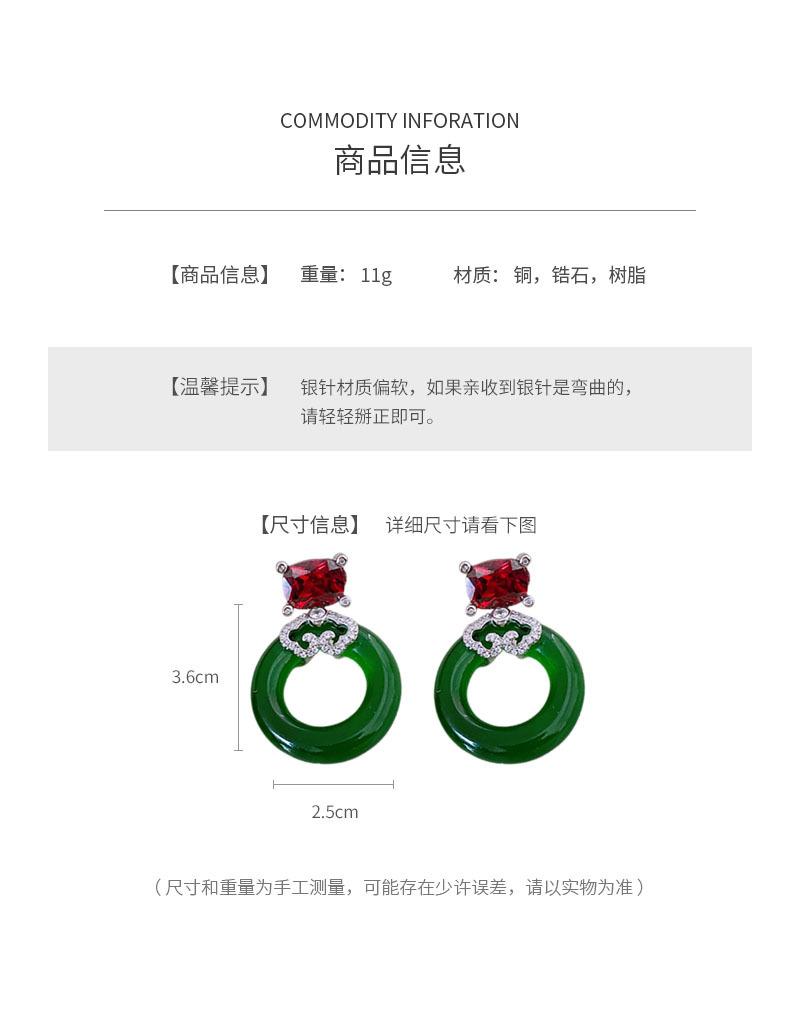 COMMODITY INFORATION
商品信息

【商品信息】 重量：11g 材质：铜，锆石，树脂

【温馨提示】 银针材质偏软，如果亲收到银针是弯曲的，请轻轻掰正即可。

【尺寸信息】 详细尺寸请看下图

3.6cm

2.5cm

（尺寸和重量为手工测量，可能存在少许误差，请以实物为准）